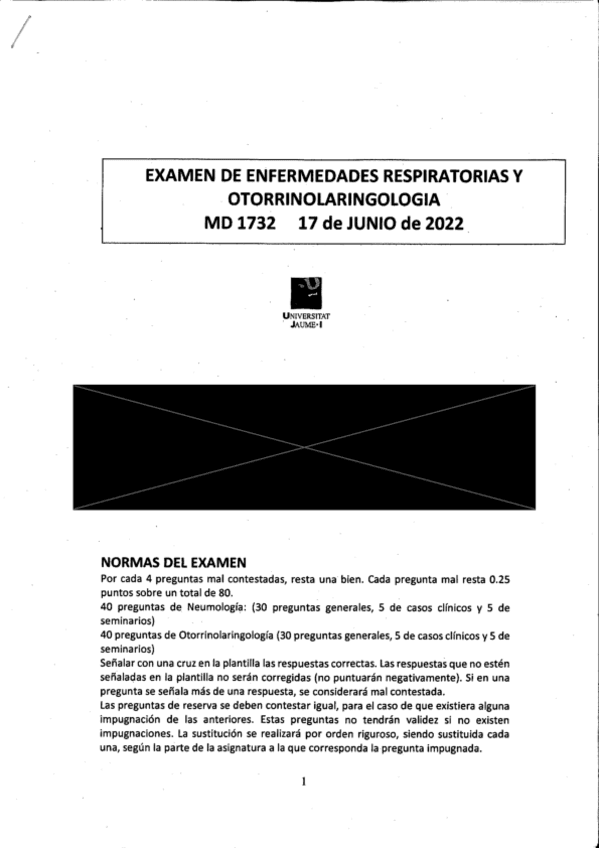 EXAMEN DE ENFERMEDADES RESPIRATORIAS Y OTORRINOLARINGOLOGIA
MD 1732 17 de JUNIO de 2022

UNIVERSITAT JAUME·I

NORMAS DEL EXAMEN
Por cada 4 preguntas mal contestadas, resta una bien. Cada pregunta mal resta 0.25 puntos sobre un total de 80.
40 preguntas de Neumología: (30 preguntas generales, 5 de casos clínicos y 5 de seminarios)
40 preguntas de Otorrinolaringología (30 preguntas generales, 5 de casos clínicos y 5 de seminarios)
Señalar con una cruz en la plantilla las respuestas correctas. Las respuestas que no estén señaladas en la plantilla no serán corregidas (no puntuarán negativamente). Si en una pregunta se señala más de una respuesta, se considerará mal contestada.
Las preguntas de reserva se deben contestar igual, para el caso de que existiera alguna impugnación de las anteriores. Estas preguntas no tendrán validez si no existen impugnaciones. La sustitución se realizará por orden riguroso, siendo sustituida cada una, según la parte de la asignatura a la que corresponda la pregunta impugnada.

1